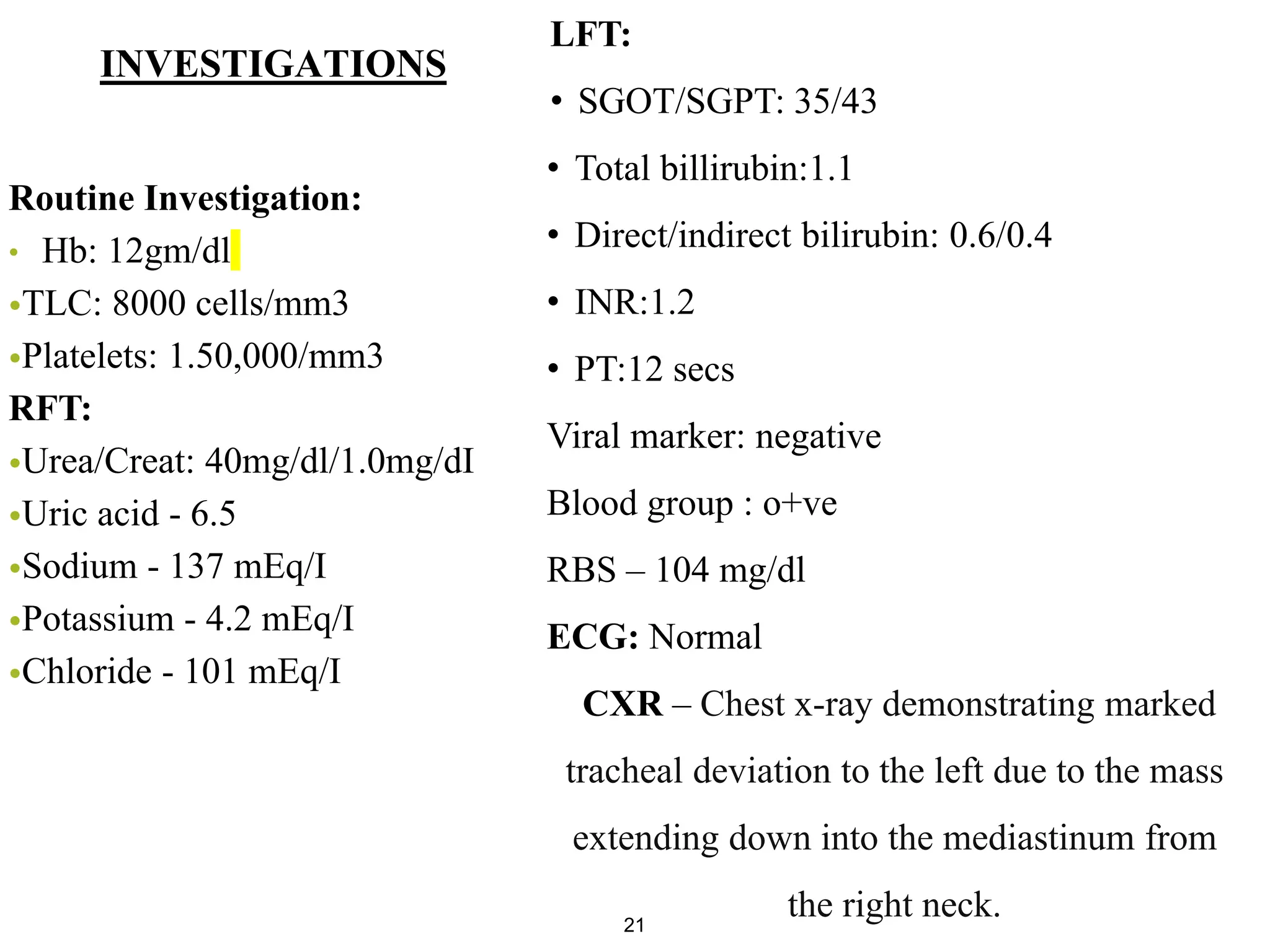 INVESTIGATIONS

Routine Investigation:
• Hb: 12gm/dl
•TLC: 8000 cells/mm3
•Platelets: 1.50,000/mm3
RFT:
•Urea/Creat: 40mg/dl/1.0mg/dI
•Uric acid - 6.5
•Sodium - 137 mEq/I
•Potassium - 4.2 mEq/I
•Chloride - 101 mEq/I

LFT:
• SGOT/SGPT: 35/43
• Total billirubin:1.1
• Direct/indirect bilirubin: 0.6/0.4
• INR:1.2
• PT:12 secs
Viral marker: negative
Blood group : o+ve
RBS – 104 mg/dl
ECG: Normal
CXR – Chest x-ray demonstrating marked tracheal deviation to the left due to the mass extending down into the mediastinum from the right neck.

21